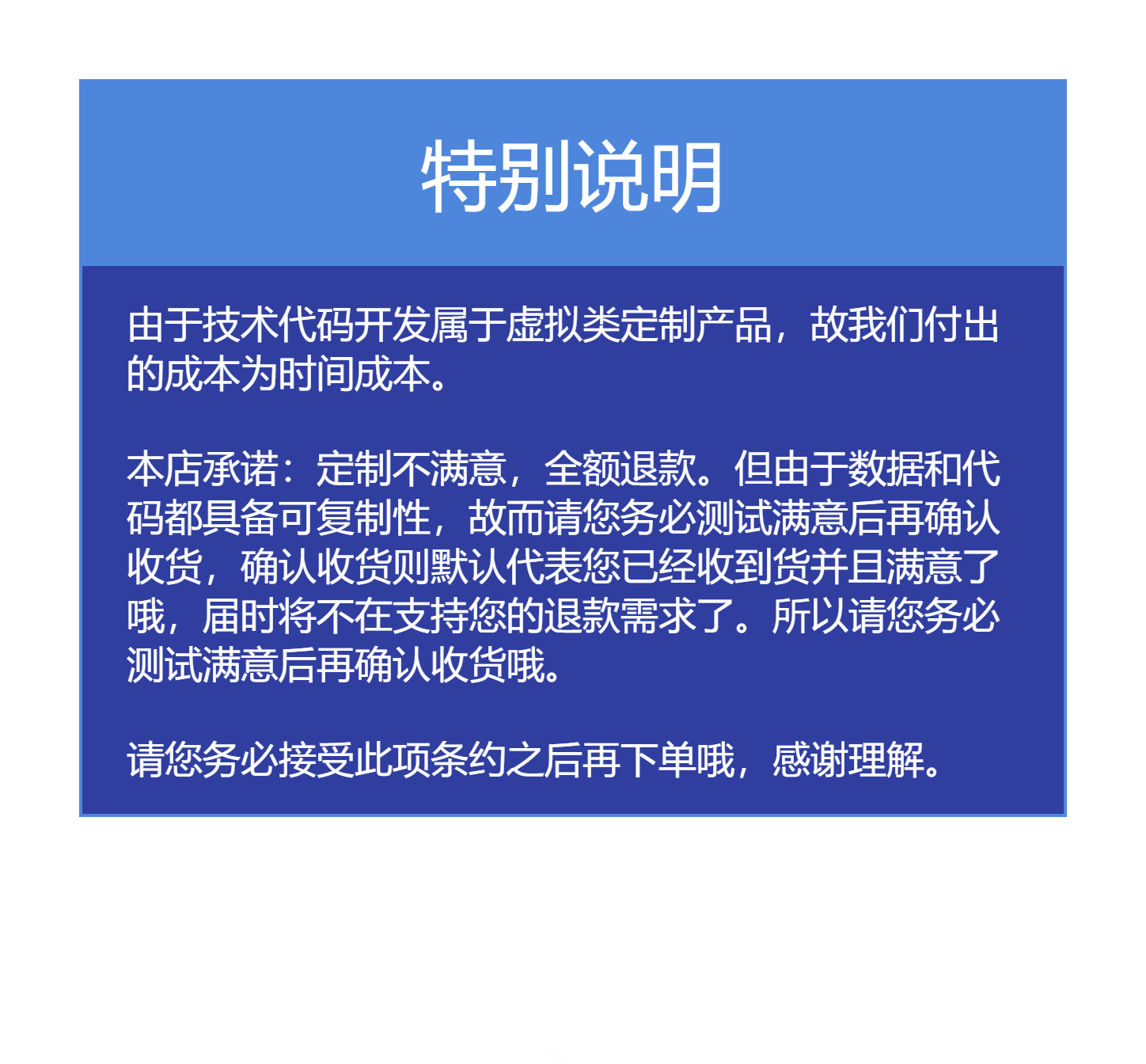 特别说明

由于技术代码开发属于虚拟类定制产品，故我们付出的成本为时间成本。

本店承诺：定制不满意，全额退款。但由于数据和代码都具备可复制性，故而请您务必测试满意后再确认收货，确认收货则默认代表您已经收到货并且满意了哦，届时将不在支持您的退款需求了。所以请您务必测试满意后再确认收货哦。

请您务必接受此项条约之后再下单哦，感谢理解。